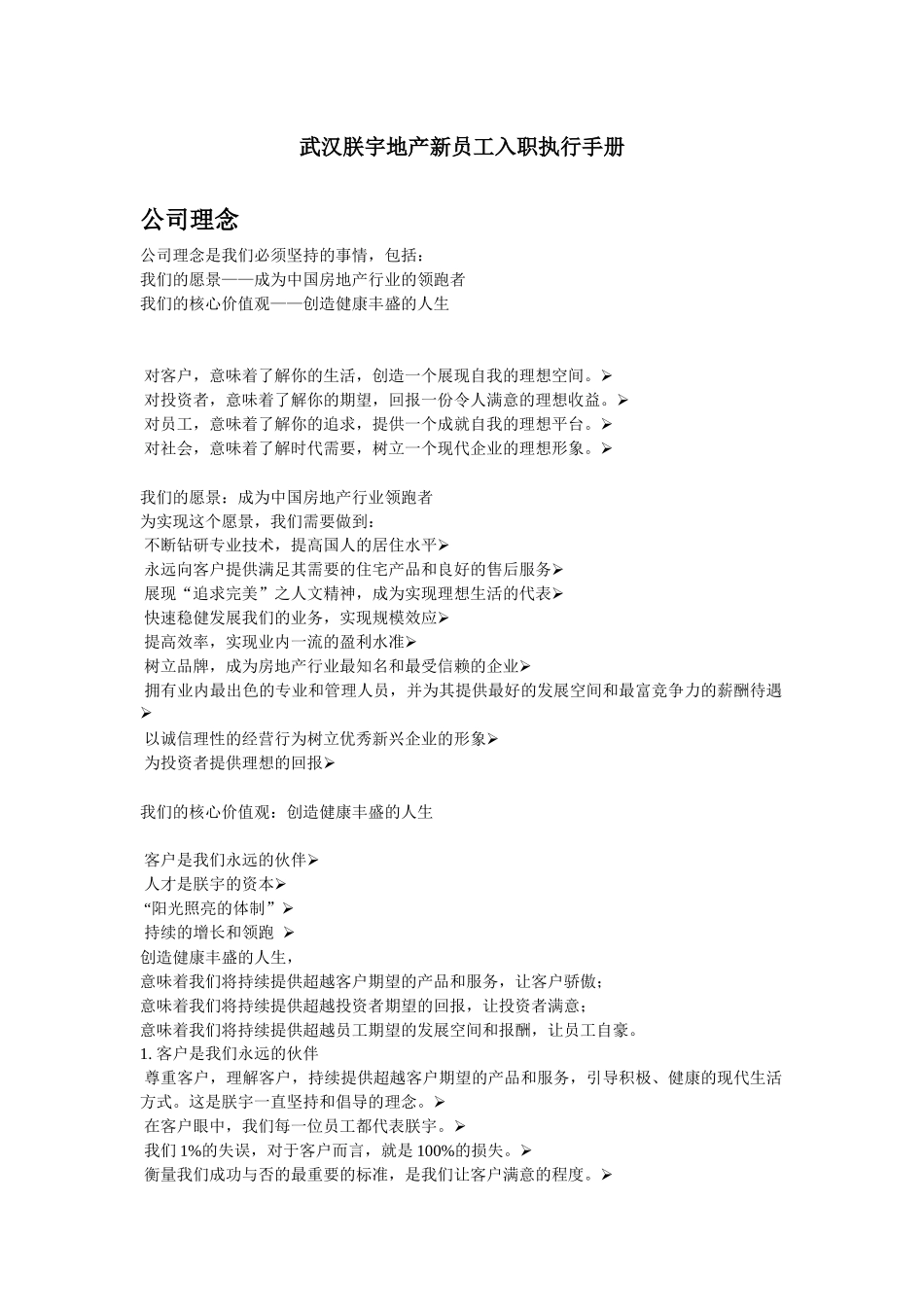 武汉朕宇地产新员工入职执行手册

公司理念

公司理念是我们必须坚持的事情，包括：
我们的愿景——成为中国房地产行业的领跑者
我们的核心价值观——创造健康丰盛的人生

对客户，意味着了解你的生活，创造一个展现自我的理想空间。➢
对投资者，意味着了解你的期望，回报一份令人满意的理想收益。➢
对员工，意味着了解你的追求，提供一个成就自我的理想平台。➢
对社会，意味着了解时代需要，树立一个现代企业的理想形象。➢

我们的愿景：成为中国房地产行业领跑者
为实现这个愿景，我们需要做到：
不断钻研专业技术，提高国人的居住水平➢
永远向客户提供满足其需要的住宅产品和良好的售后服务➢
展现“追求完美”之人文精神，成为实现理想生活的代表➢
快速稳健发展我们的业务，实现规模效应➢
提高效率，实现业内一流的盈利水准➢
树立品牌，成为房地产行业最知名和最受信赖的企业➢
拥有业内最出色的专业和管理人员，并为其提供最好的发展空间和最富竞争力的薪酬待遇➢
以诚信理性的经营行为树立优秀新兴企业的形象➢
为投资者提供理想的回报➢

我们的核心价值观：创造健康丰盛的人生

客户是我们永远的伙伴➢
人才是朕宇的资本➢
“阳光照亮的体制”➢
持续的增长和领跑 ➢
创造健康丰盛的人生，
意味着我们将持续提供超越客户期望的产品和服务，让客户骄傲；
意味着我们将持续提供超越投资者期望的回报，让投资者满意；
意味着我们将持续提供超越员工期望的发展空间和报酬，让员工自豪。
1. 客户是我们永远的伙伴
尊重客户，理解客户，持续提供超越客户期望的产品和服务，引导积极、健康的现代生活方式。这是朕宇一直坚持和倡导的理念。➢
在客户眼中，我们每一位员工都代表朕宇。➢
我们 1%的失误，对于客户而言，就是 100%的损失。➢
衡量我们成功与否的最重要的标准，是我们让客户满意的程度。➢